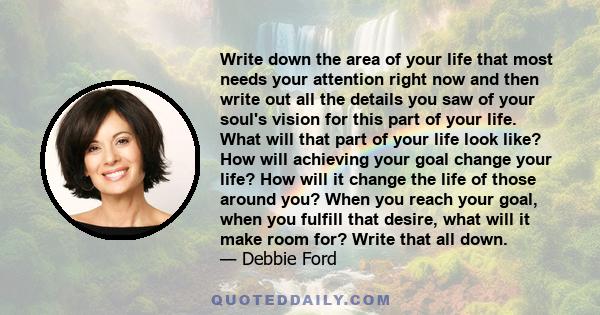 Write down the area of your life that most needs your attention right now and then write out all the details you saw of your soul's vision for this part of your life. What will that part of your life look like? How will achieving your goal change your life? How will it change the life of those around you? When you reach your goal, when you fulfill that desire, what will it make room for? Write that all down.
— Debbie Ford

QUOTEDDAILY.COM